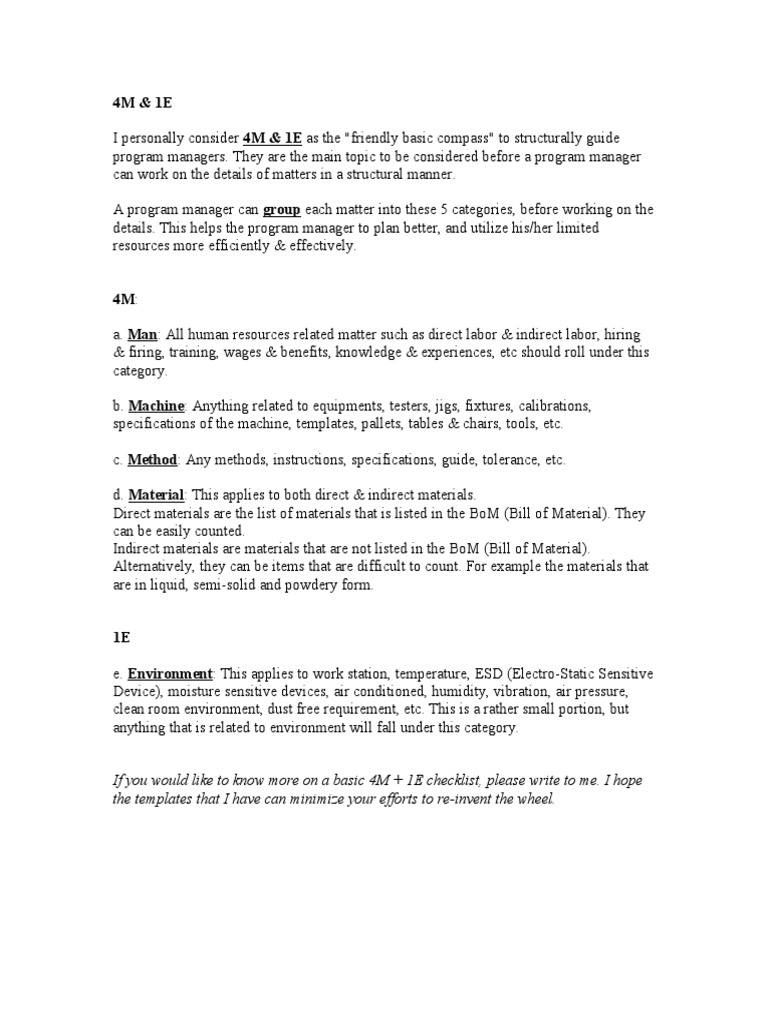 4M & 1E

I personally consider 4M & 1E as the "friendly basic compass" to structurally guide program managers. They are the main topic to be considered before a program manager can work on the details of matters in a structural manner.

A program manager can group each matter into these 5 categories, before working on the details. This helps the program manager to plan better, and utilize his/her limited resources more efficiently & effectively.

4M:

a. Man: All human resources related matter such as direct labor & indirect labor, hiring & firing, training, wages & benefits, knowledge & experiences, etc should roll under this category.

b. Machine: Anything related to equipments, testers, jigs, fixtures, calibrations, specifications of the machine, templates, pallets, tables & chairs, tools, etc.

c. Method: Any methods, instructions, specifications, guide, tolerance, etc.

d. Material: This applies to both direct & indirect materials.
Direct materials are the list of materials that is listed in the BoM (Bill of Material). They can be easily counted.
Indirect materials are materials that are not listed in the BoM (Bill of Material). Alternatively, they can be items that are difficult to count. For example the materials that are in liquid, semi-solid and powdery form.

1E

e. Environment: This applies to work station, temperature, ESD (Electro-Static Sensitive Device), moisture sensitive devices, air conditioned, humidity, vibration, air pressure, clean room environment, dust free requirement, etc. This is a rather small portion, but anything that is related to environment will fall under this category.

If you would like to know more on a basic 4M + 1E checklist, please write to me. I hope the templates that I have can minimize your efforts to re-invent the wheel.